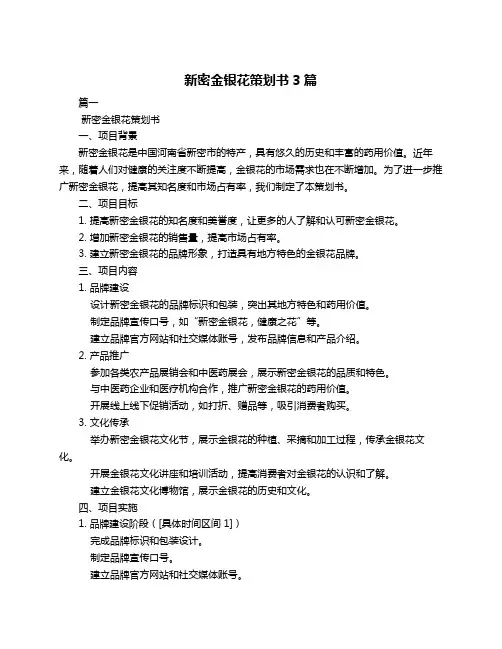 新密金银花策划书 3 篇

篇一

新密金银花策划书

一、项目背景

新密金银花是中国河南省新密市的特产，具有悠久的历史和丰富的药用价值。近年来，随着人们对健康的关注度不断提高，金银花的市场需求也在不断增加。为了进一步推广新密金银花，提高其知名度和市场占有率，我们制定了本策划书。

二、项目目标

1. 提高新密金银花的知名度和美誉度，让更多的人了解和认可新密金银花。

2. 增加新密金银花的销售量，提高市场占有率。

3. 建立新密金银花的品牌形象，打造具有地方特色的金银花品牌。

三、项目内容

1. 品牌建设

设计新密金银花的品牌标识和包装，突出其地方特色和药用价值。

制定品牌宣传口号，如“新密金银花，健康之花”等。

建立品牌官方网站和社交媒体账号，发布品牌信息和产品介绍。

2. 产品推广

参加各类农产品展销会和中医药展会，展示新密金银花的品质和特色。

与中医药企业和医疗机构合作，推广新密金银花的药用价值。

开展线上线下促销活动，如打折、赠品等，吸引消费者购买。

3. 文化传承

举办新密金银花文化节，展示金银花的种植、采摘和加工过程，传承金银花文化。

开展金银花文化讲座和培训活动，提高消费者对金银花的认识和了解。

建立金银花文化博物馆，展示金银花的历史和文化。

四、项目实施

1. 品牌建设阶段（[具体时间区间 1]）

完成品牌标识和包装设计。

制定品牌宣传口号。

建立品牌官方网站和社交媒体账号。